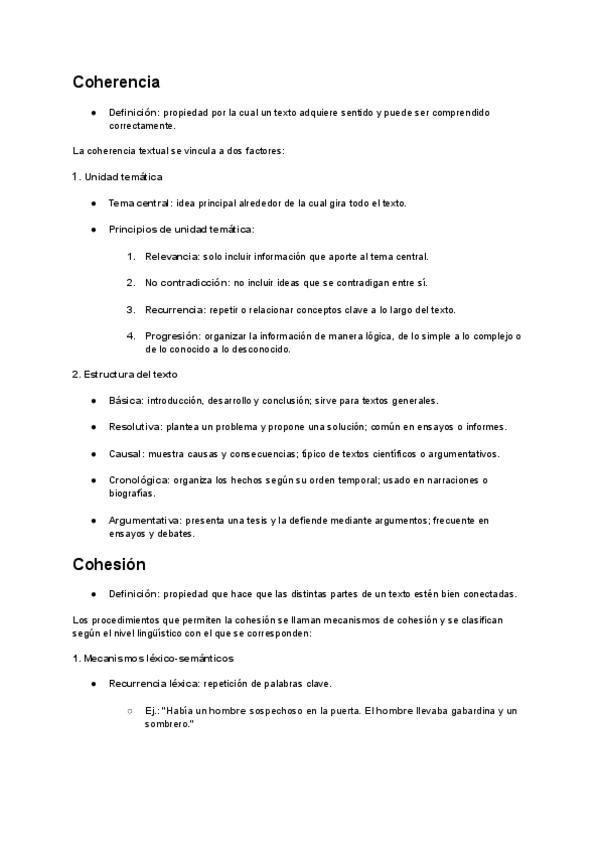 Coherencia

● Definición: propiedad por la cual un texto adquiere sentido y puede ser comprendido correctamente.

La coherencia textual se vincula a dos factores:

1. Unidad temática

● Tema central: idea principal alrededor de la cual gira todo el texto.

● Principios de unidad temática:

1. Relevancia: solo incluir información que aporte al tema central.

2. No contradicción: no incluir ideas que se contradigan entre sí.

3. Recurrencia: repetir o relacionar conceptos clave a lo largo del texto.

4. Progresión: organizar la información de manera lógica, de lo simple a lo complejo o de lo conocido a lo desconocido.

2. Estructura del texto

● Básica: introducción, desarrollo y conclusión; sirve para textos generales.

● Resolutiva: plantea un problema y propone una solución; común en ensayos o informes.

● Causal: muestra causas y consecuencias; típico de textos científicos o argumentativos.

● Cronológica: organiza los hechos según su orden temporal; usado en narraciones o biografías.

● Argumentativa: presenta una tesis y la defiende mediante argumentos; frecuente en ensayos y debates.

Cohesión

● Definición: propiedad que hace que las distintas partes de un texto estén bien conectadas.

Los procedimientos que permiten la cohesión se llaman mecanismos de cohesión y se clasifican según el nivel lingüístico con el que se corresponden:

1. Mecanismos léxico-semánticos

● Recurrencia léxica: repetición de palabras clave.

○ Ej.: "Había un hombre sospechoso en la puerta. El hombre llevaba gabardina y un sombrero."